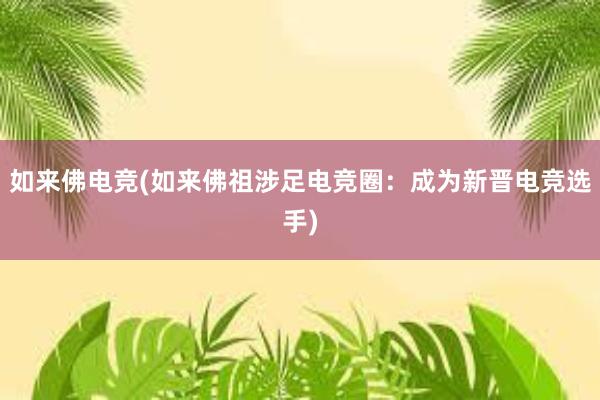 如来佛电竞(如来佛祖涉足电竞圈：成为新晋电竞选手)